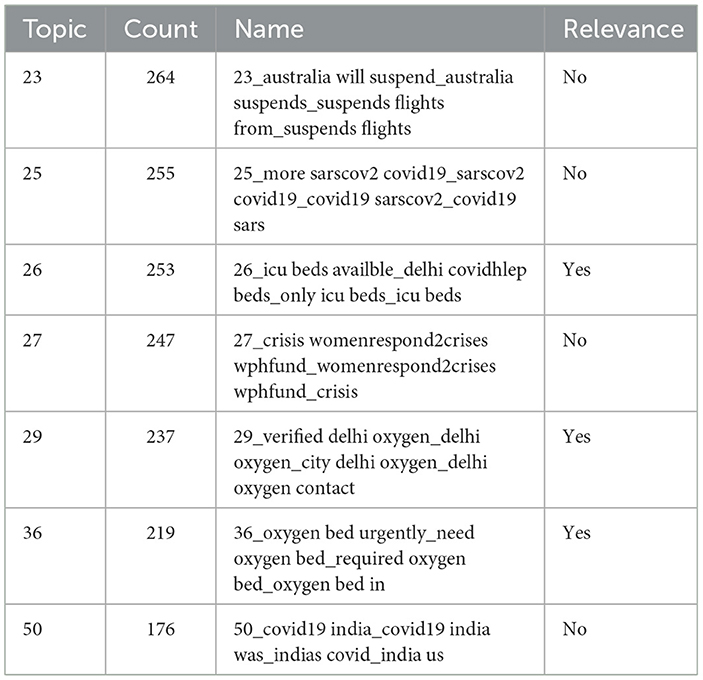 | Topic | Count | Name | Relevance |
|---|---|---|---|
| 23 | 264 | 23_australia will suspend_australia suspends_suspends flights from_suspends flights | No |
| 25 | 255 | 25_more sarscov2 covid19_sarscov2 covid19_covid19 sarscov2_covid19 sars | No |
| 26 | 253 | 26_icu beds availble_delhi covidhlep beds_only icu beds_icu beds | Yes |
| 27 | 247 | 27_crisis womenrespond2crises wphfund_womenrespond2crises wphfund_crisis | No |
| 29 | 237 | 29_verified delhi oxygen_delhi oxygen_city delhi oxygen_delhi oxygen contact | Yes |
| 36 | 219 | 36_oxygen bed urgently_need oxygen bed_required oxygen bed_oxygen bed in | Yes |
| 50 | 176 | 50_covid19 india_covid19 india was_indias covid_india us | No |